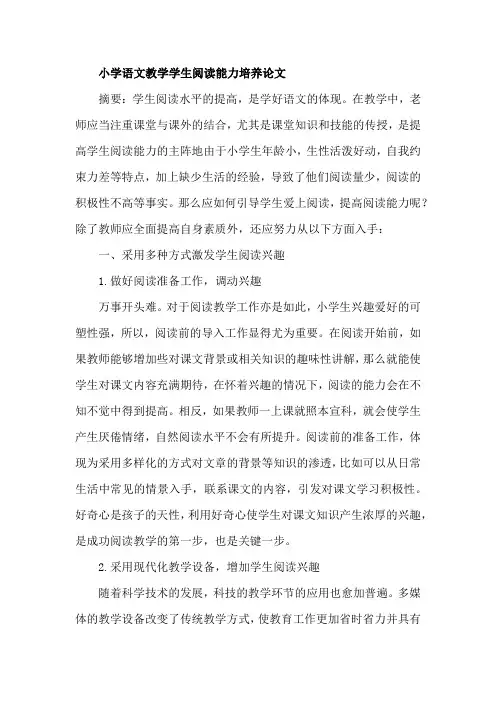 小学语文教学学生阅读能力培养论文

摘要：学生阅读水平的提高，是学好语文的体现。在教学中，老师应当注重课堂与课外的结合，尤其是课堂知识和技能的传授，是提高学生阅读能力的主阵地由于小学生年龄小，生性活泼好动，自我约束力差等特点，加上缺少生活的经验，导致了他们阅读量少，阅读的积极性不高等事实。那么应如何引导学生爱上阅读，提高阅读能力呢？除了教师应全面提高自身素质外，还应努力从以下方面入手：

一、采用多种方式激发学生阅读兴趣

1.做好阅读准备工作，调动兴趣

万事开头难。对于阅读教学工作亦是如此，小学生兴趣爱好的可塑性强，所以，阅读前的导入工作显得尤为重要。在阅读开始前，如果教师能够增加些对课文背景或相关知识的趣味性讲解，那么就能使学生对课文内容充满期待，在怀着兴趣的情况下，阅读的能力会在不知不觉中得到提高。相反，如果教师一上课就照本宣科，就会使学生产生厌倦情绪，自然阅读水平不会有所提升。阅读前的准备工作，体现为采用多样化的方式对文章的背景等知识的渗透，比如可以从日常生活中常见的情景入手，联系课文的内容，引发对课文学习积极性。好奇心是孩子的天性，利用好奇心使学生对课文知识产生浓厚的兴趣，是成功阅读教学的第一步，也是关键一步。

2.采用现代化教学设备，增加学生阅读兴趣

随着科学技术的发展，科技的教学环节的应用也愈加普遍。多媒体的教学设备改变了传统教学方式，使教育工作更加省时省力并具有